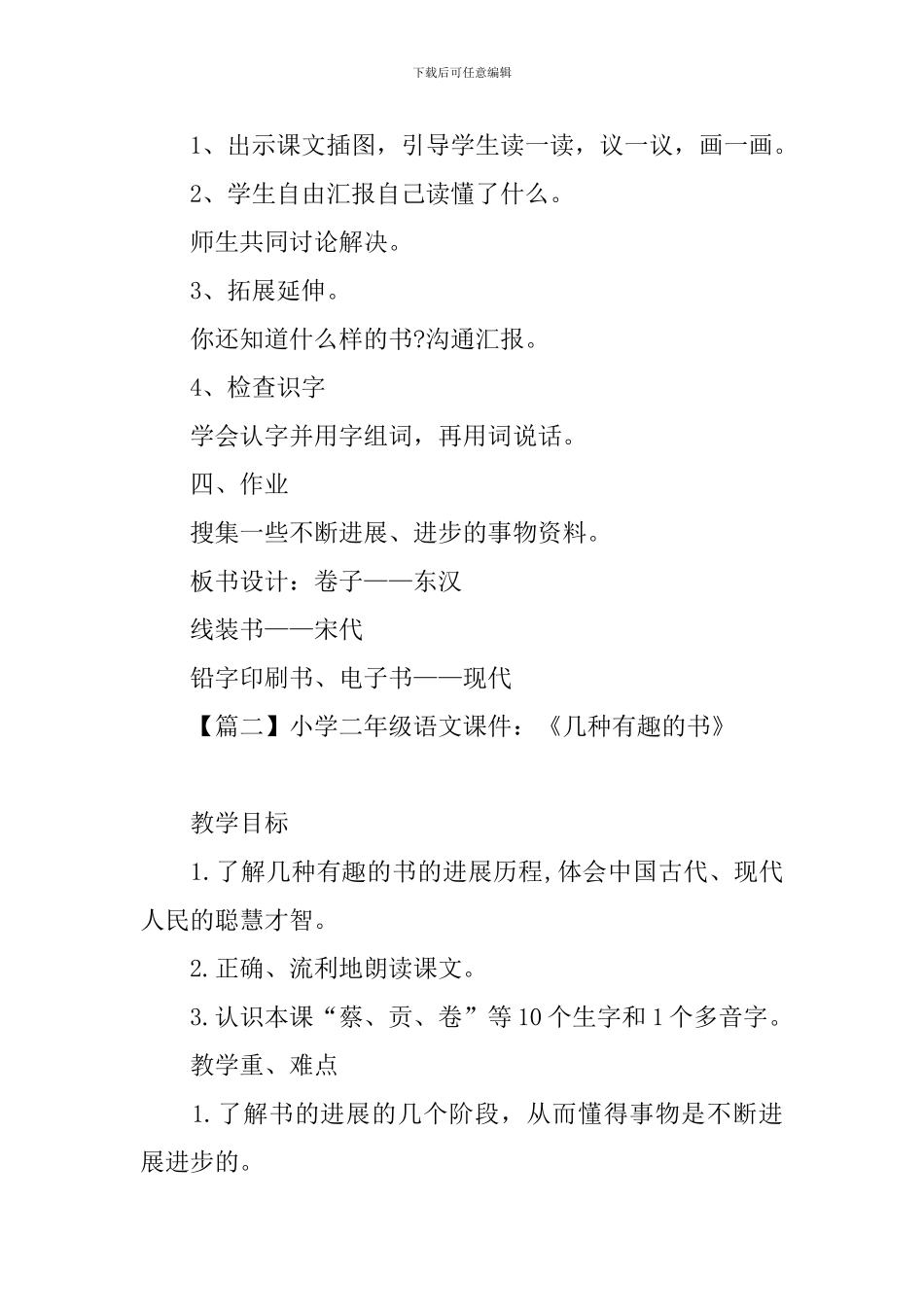 下载后可任意编辑

1、出示课文插图，引导学生读一读，议一议，画一画。

2、学生自由汇报自己读懂了什么。

师生共同讨论解决。

3、拓展延伸。

你还知道什么样的书?沟通汇报。

4、检查识字

学会认字并用字组词，再用词说话。

四、作业

搜集一些不断进展、进步的事物资料。

板书设计：卷子——东汉

线装书——宋代

铅字印刷书、电子书——现代

【篇二】小学二年级语文课件：《几种有趣的书》

教学目标

1.了解几种有趣的书的进展历程,体会中国古代、现代人民的聪慧才智。

2.正确、流利地朗读课文。

3.认识本课“蔡、贡、卷”等10个生字和1个多音字。

教学重、难点

1.了解书的进展的几个阶段，从而懂得事物是不断进展进步的。